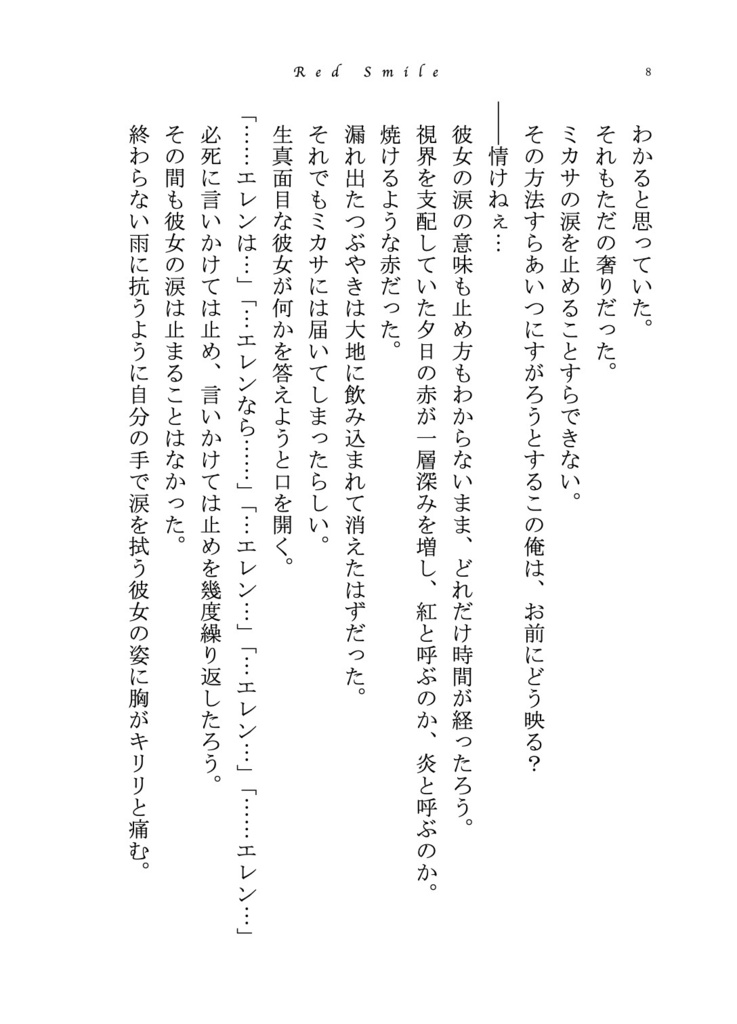 Red Smile

8

わかると思っていた。
それもただの奢りだった。
ミカサの涙を止めることすらできない。
その方法すらあいつにすがろうとするこの俺は、お前にどう映る？
――情けねぇ…
彼女の涙の意味も止め方もわからないまま、どれだけ時間が経ったろう。
視界を支配していた夕日の赤が一層深みを増し、紅と呼ぶのか、炎と呼ぶのか。
焼けるような赤だった。
漏れ出たつぶやきは大地に飲み込まれて消えたはずだった。
それでもミカサには届いてしまったらしい。
生真面目な彼女が何かを答えようと口を開く。
「……エレンは…」「…エレンなら……」「…エレン…」「…エレン…」「……エレン…」
必死に言いかけては止め、言いかけては止めを幾度繰り返したろう。
その間も彼女の涙は止まることはなかった。
終わらない雨に抗うように自分の手で涙を拭う彼女の姿に胸がキリリと痛む。